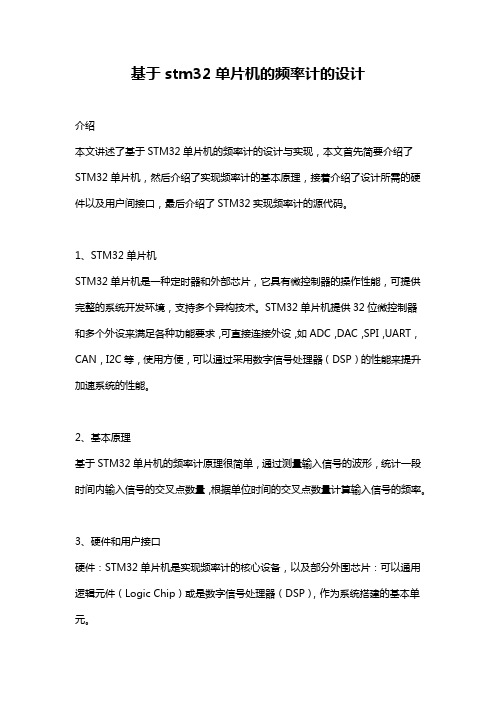 基于 stm32 单片机的频率计的设计

介绍

本文讲述了基于 STM32 单片机的频率计的设计与实现，本文首先简要介绍了 STM32 单片机，然后介绍了实现频率计的基本原理，接着介绍了设计所需的硬件以及用户间接口，最后介绍了 STM32 实现频率计的源代码。

1、STM32 单片机

STM32 单片机是一种定时器和外部芯片，它具有微控制器的操作性能，可提供完整的系统开发环境，支持多个异构技术。STM32 单片机提供 32 位微控制器和多个外设来满足各种功能要求，可直接连接外设，如 ADC，DAC，SPI，UART，CAN，I2C 等，使用方便，可以通过采用数字信号处理器（DSP）的性能来提升加速系统的性能。

2、基本原理

基于 STM32 单片机的频率计原理很简单，通过测量输入信号的波形，统计一段时间内输入信号的交叉点数量，根据单位时间的交叉点数量计算输入信号的频率。

3、硬件和用户接口

硬件：STM32 单片机是实现频率计的核心设备，以及部分外围芯片：可以通用逻辑元件（Logic Chip）或是数字信号处理器（DSP），作为系统搭建的基本单元。